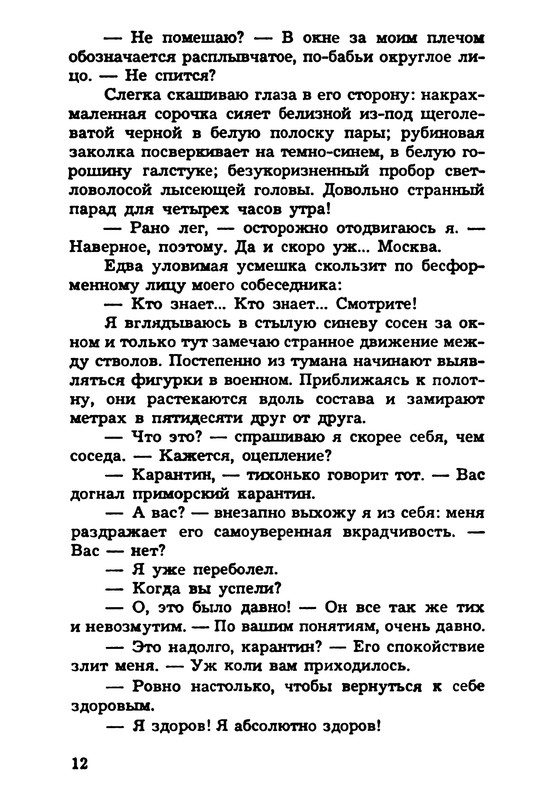 — Не помешаю? — В окне за моим плечом обозначается расплывчатое, по-бабьи округлое лицо. — Не спится?

Слегка скашиваю глаза в его сторону: накрахмаленная сорочка сияет белизной из-под щеголеватой черной в белую полоску пары; рубиновая заколка посверкивает на темно-синем, в белую горошину галстуке; безукоризненный пробор светловолосой лысеющей головы. Довольно странный парад для четырех часов утра!

— Рано лег, — осторожно отодвигаюсь я. — Наверное, поэтому. Да и скоро уж... Москва.

Едва уловимая усмешка скользит по бесформенному лицу моего собеседника:

— Кто знает... Кто знает... Смотрите!

Я вглядываюсь в стылую синеву сосен за окном и только тут замечаю странное движение между стволов. Постепенно из тумана начинают выявляться фигурки в военном. Приближаясь к полотну, они растекаются вдоль состава и замирают метрах в пятидесяти друг от друга.

— Что это? — спрашиваю я скорее себя, чем соседа. — Кажется, оцепление?

— Карантин, — тихонько говорит тот. — Вас догнал приморский карантин.

— А вас? — внезапно выхожу я из себя: меня раздражает его самоуверенная вкрадчивость. — Вас — нет?

— Я уже переболел.

— Когда вы успели?

— О, это было давно! — Он все так же тих и невозмутим. — По вашим понятиям, очень давно.

— Это надолго, карантин? — Его спокойствие злит меня. — Уж коли вам приходилось.

— Ровно настолько, чтобы вернуться к себе здоровым.

— Я здоров! Я абсолютно здоров!

12